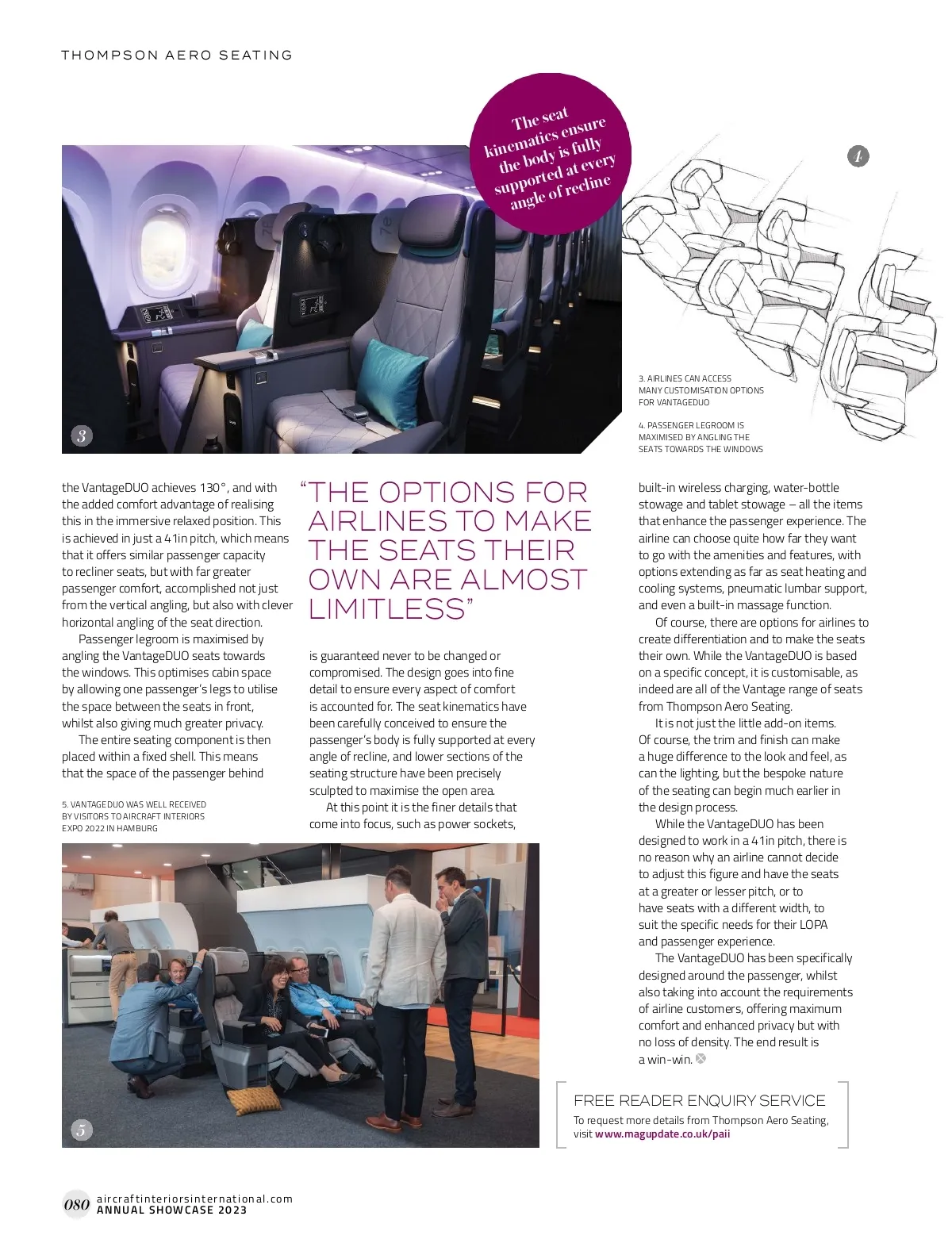 THOMPSON AERO SEATING

The seat kinematics ensure the body is fully supported at every angle of recline

4

3

3. AIRLINES CAN ACCESS MANY CUSTOMISATION OPTIONS FOR VANTAGEDUO

4. PASSENGER LEGROOM IS MAXIMISED BY ANGLING THE SEATS TOWARDS THE WINDOWS

the VantageDUO achieves 130°, and with the added comfort advantage of realising this in the immersive relaxed position. This is achieved in just a 41in pitch, which means that it offers similar passenger capacity to recliner seats, but with far greater passenger comfort, accomplished not just from the vertical angling, but also with clever horizontal angling of the seat direction.

Passenger legroom is maximised by angling the VantageDUO seats towards the windows. This optimises cabin space by allowing one passenger's legs to utilise the space between the seats in front, whilst also giving much greater privacy.

The entire seating component is then placed within a fixed shell. This means that the space of the passenger behind

5. VANTAGEDUO WAS WELL RECEIVED BY VISITORS TO AIRCRAFT INTERIORS EXPO 2022 IN HAMBURG

"THE OPTIONS FOR AIRLINES TO MAKE THE SEATS THEIR OWN ARE ALMOST LIMITLESS"

is guaranteed never to be changed or compromised. The design goes into fine detail to ensure every aspect of comfort is accounted for. The seat kinematics have been carefully conceived to ensure the passenger's body is fully supported at every angle of recline, and lower sections of the seating structure have been precisely sculpted to maximise the open area.

At this point it is the finer details that come into focus, such as power sockets,

built-in wireless charging, water-bottle stowage and tablet stowage – all the items that enhance the passenger experience. The airline can choose quite how far they want to go with the amenities and features, with options extending as far as seat heating and cooling systems, pneumatic lumbar support, and even a built-in massage function.

Of course, there are options for airlines to create differentiation and to make the seats their own. While the VantageDUO is based on a specific concept, it is customisable, as indeed are all of the Vantage range of seats from Thompson Aero Seating.

It is not just the little add-on items. Of course, the trim and finish can make a huge difference to the look and feel, as can the lighting, but the bespoke nature of the seating can begin much earlier in the design process.

While the VantageDUO has been designed to work in a 41in pitch, there is no reason why an airline cannot decide to adjust this figure and have the seats at a greater or lesser pitch, or to have seats with a different width, to suit the specific needs for their LOPA and passenger experience.

The VantageDUO has been specifically designed around the passenger, whilst also taking into account the requirements of airline customers, offering maximum comfort and enhanced privacy but with no loss of density. The end result is a win-win.

5

FREE READER ENQUIRY SERVICE
To request more details from Thompson Aero Seating, visit www.magupdate.co.uk/paii

080 aircraftinteriorsinternational.com
ANNUAL SHOWCASE 2023